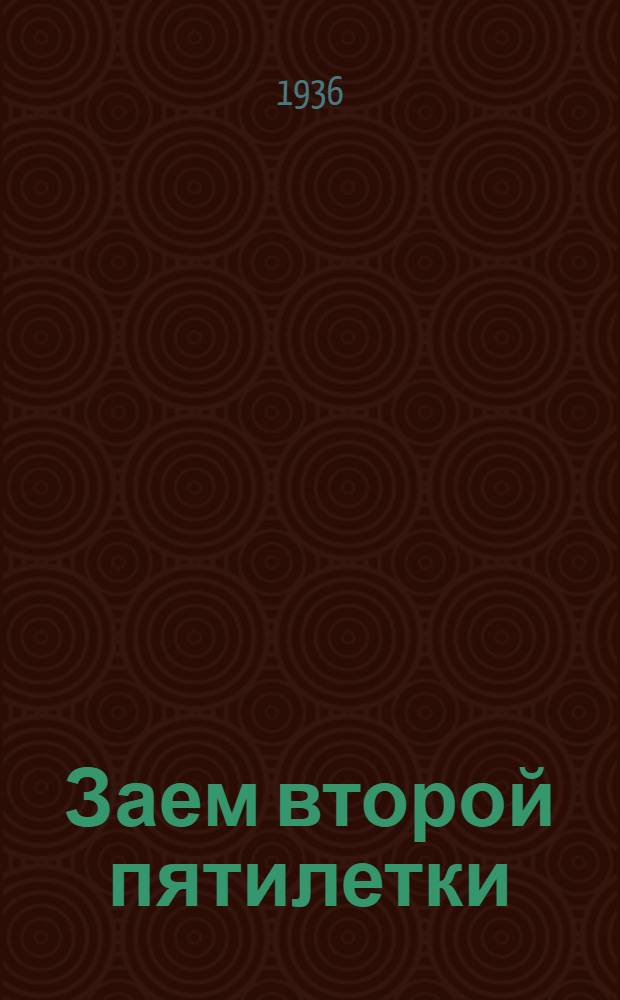 1936

Заем второй пятилетки